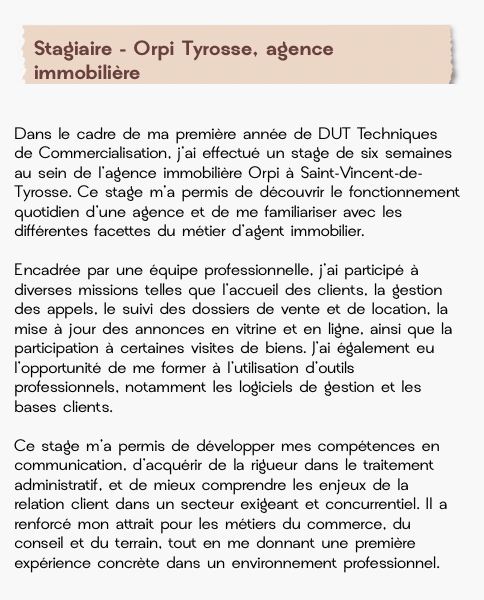 Stagiaire - Orpi Tyrosse, agence immobilière

Dans le cadre de ma première année de DUT Techniques de Commercialisation, j'ai effectué un stage de six semaines au sein de l'agence immobilière Orpi à Saint-Vincent-de-Tyrosse. Ce stage m'a permis de découvrir le fonctionnement quotidien d'une agence et de me familiariser avec les différentes facettes du métier d'agent immobilier.

Encadrée par une équipe professionnelle, j'ai participé à diverses missions telles que l'accueil des clients, la gestion des appels, le suivi des dossiers de vente et de location, la mise à jour des annonces en vitrine et en ligne, ainsi que la participation à certaines visites de biens. J'ai également eu l'opportunité de me former à l'utilisation d'outils professionnels, notamment les logiciels de gestion et les bases clients.

Ce stage m'a permis de développer mes compétences en communication, d'acquérir de la rigueur dans le traitement administratif, et de mieux comprendre les enjeux de la relation client dans un secteur exigeant et concurrentiel. Il a renforcé mon attrait pour les métiers du commerce, du conseil et du terrain, tout en me donnant une première expérience concrète dans un environnement professionnel.